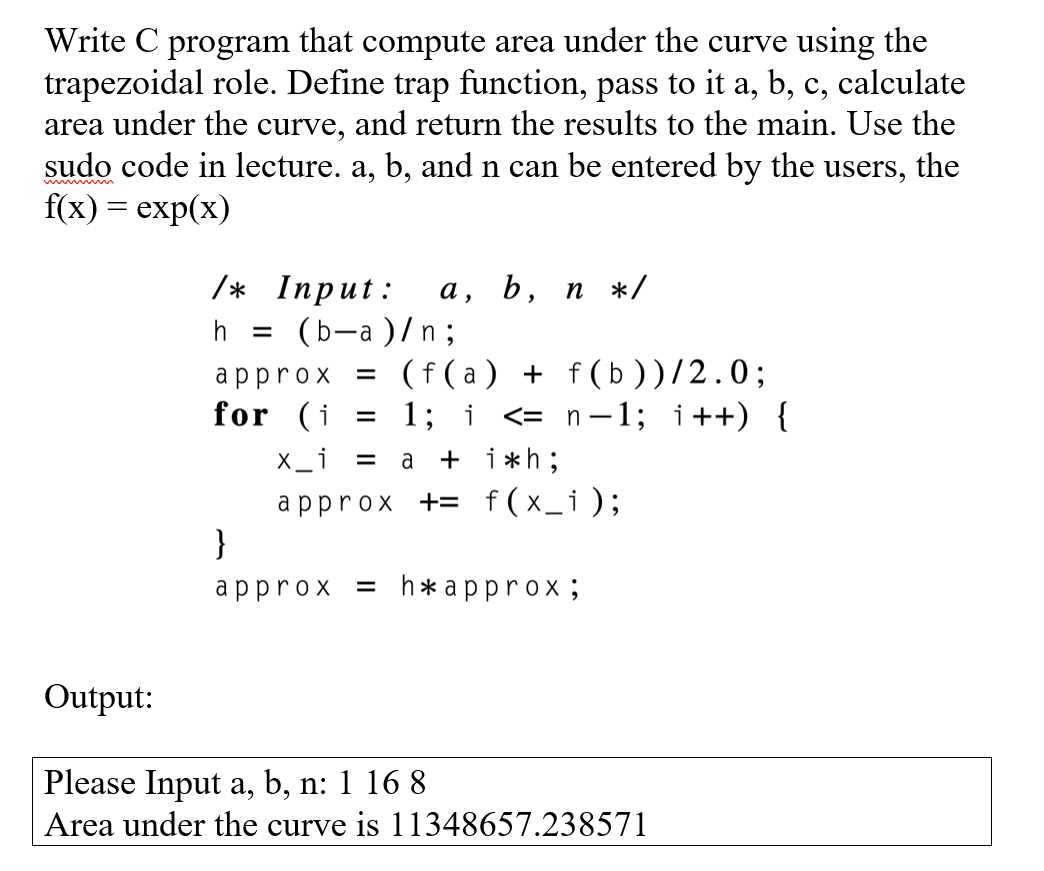 Write C program that compute area under the curve using the trapezoidal role. Define trap function, pass to it a, b, c, calculate area under the curve, and return the results to the main. Use the sudo code in lecture. a, b, and n can be entered by the users, the f(x) = exp(x)

/* Input: a, b, n */
h = (b−a)/n;
approx = (f(a) + f(b))/2.0;
for (i = 1; i <= n−1; i++) {
    x_i = a + i*h;
    approx += f(x_i);
}
approx = h*approx;

Output:

Please Input a, b, n: 1 16 8
Area under the curve is 11348657.238571